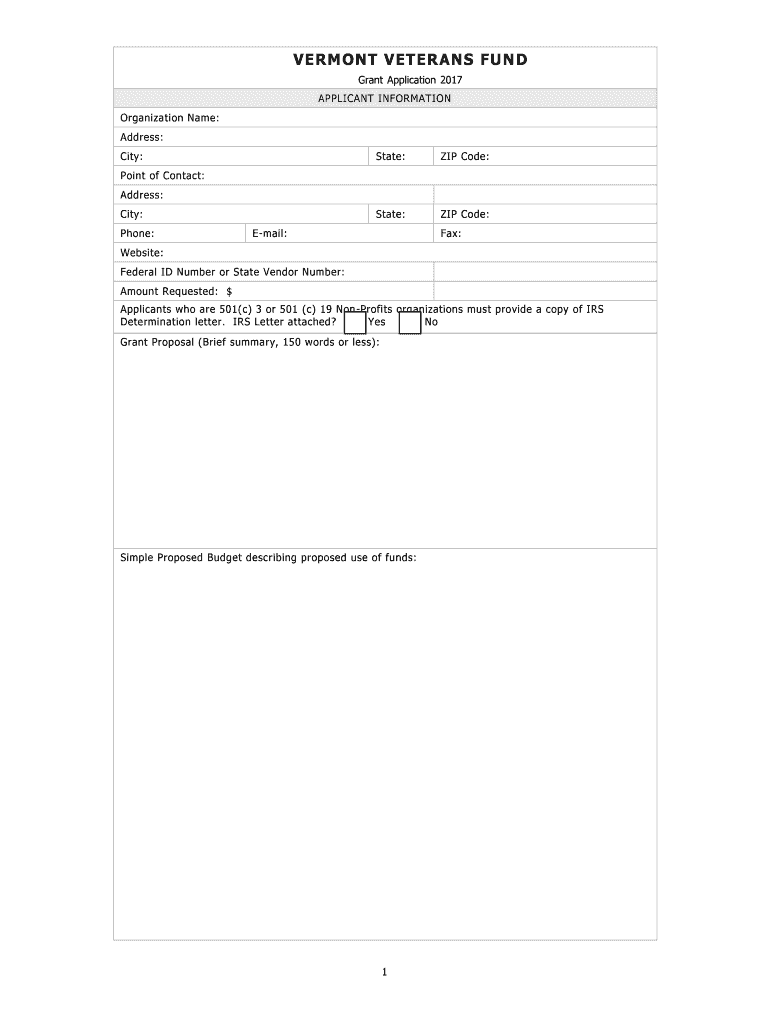 VERMONT VETERANS FUND

Grant Application 2017

APPLICANT INFORMATION

Organization Name:

Address:

City: State: ZIP Code:

Point of Contact:

Address:

City: State: ZIP Code:

Phone: E-mail: Fax:

Website:

Federal ID Number or State Vendor Number:

Amount Requested: $

Applicants who are 501(c) 3 or 501 (c) 19 Non-Profits organizations must provide a copy of IRS Determination letter. IRS Letter attached? Yes No

Grant Proposal (Brief summary, 150 words or less):

Simple Proposed Budget describing proposed use of funds:

1